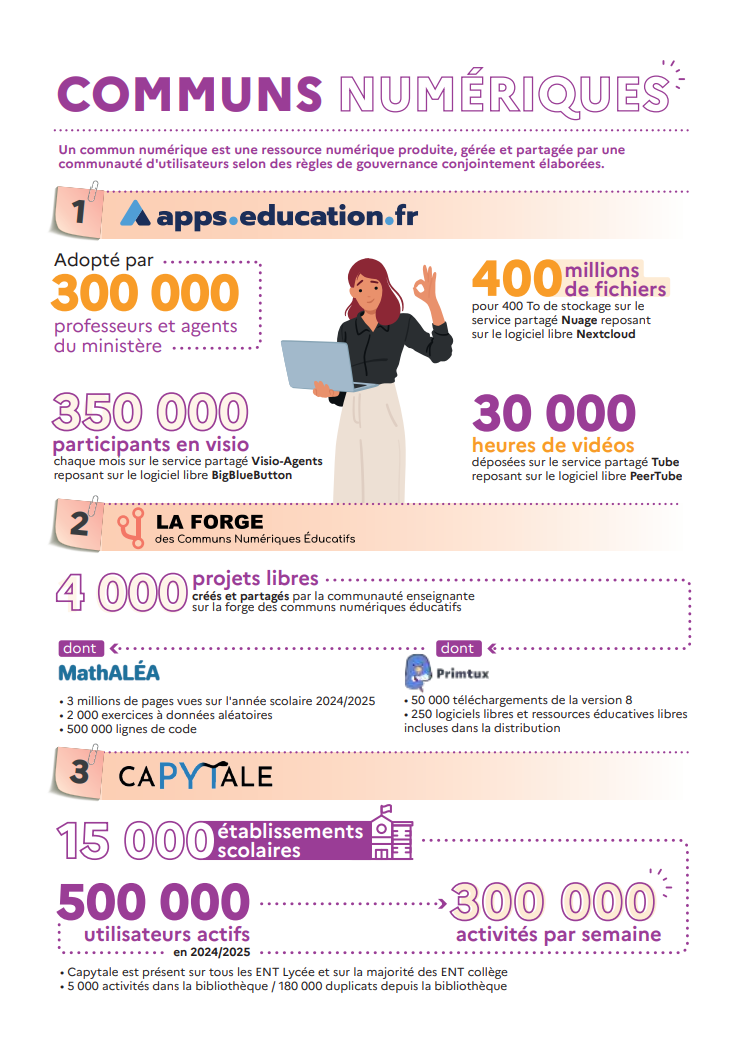 COMMUNS NUMÉRIQUES

Un commun numérique est une ressource numérique produite, gérée et partagée par une communauté d'utilisateurs selon des règles de gouvernance conjointement élaborées.

1 apps.education.fr

Adopté par 300 000 professeurs et agents du ministère

400 millions de fichiers
pour 400 To de stockage sur le service partagé **Nuage** reposant sur le logiciel libre **Nextcloud**

350 000 participants en visio
chaque mois sur le service partagé **Visio-Agents** reposant sur le logiciel libre **BigBlueButton**

30 000 heures de vidéos
déposées sur le service partagé **Tube** reposant sur le logiciel libre **PeerTube**

2 LA FORGE des Communs Numériques Éducatifs

4 000 projets libres
**créés et partagés** par la communauté enseignante sur la forge des communs numériques éducatifs

dont
MathALÉA
• 3 millions de pages vues sur l'année scolaire 2024/2025
• 2 000 exercices à données aléatoires
• 500 000 lignes de code

dont
Primtux
• 50 000 téléchargements de la version 8
• 250 logiciels libres et ressources éducatives libres incluses dans la distribution

3 CAPYTALE

15 000 établissements scolaires

500 000 utilisateurs actifs en 2024/2025

300 000 activités par semaine

• Capytale est présent sur tous les ENT Lycée et sur la majorité des ENT collège
• 5 000 activités dans la bibliothèque / 180 000 duplicats depuis la bibliothèque